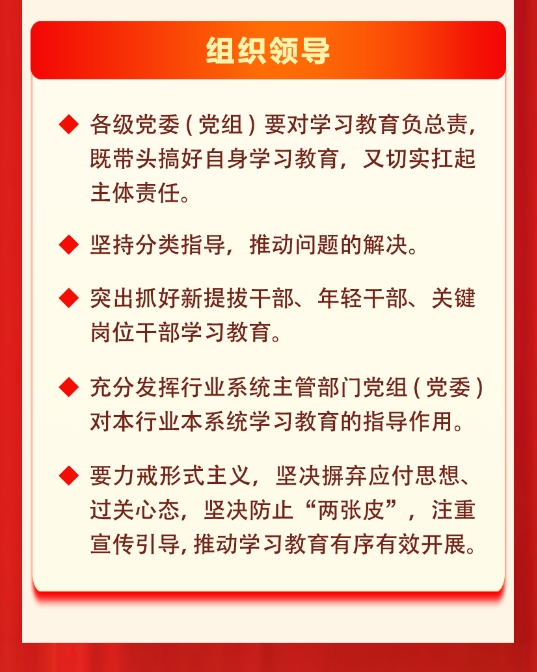 组织领导

◆ 各级党委（党组）要对学习教育负总责，既带头搞好自身学习教育，又切实扛起主体责任。

◆ 坚持分类指导，推动问题的解决。

◆ 突出抓好新提拔干部、年轻干部、关键岗位干部学习教育。

◆ 充分发挥行业系统主管部门党组（党委）对本行业本系统学习教育的指导作用。

◆ 要力戒形式主义，坚决摒弃应付思想、过关心态，坚决防止“两张皮”，注重宣传引导，推动学习教育有序有效开展。